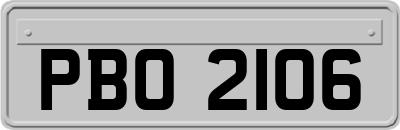 PBO 2106